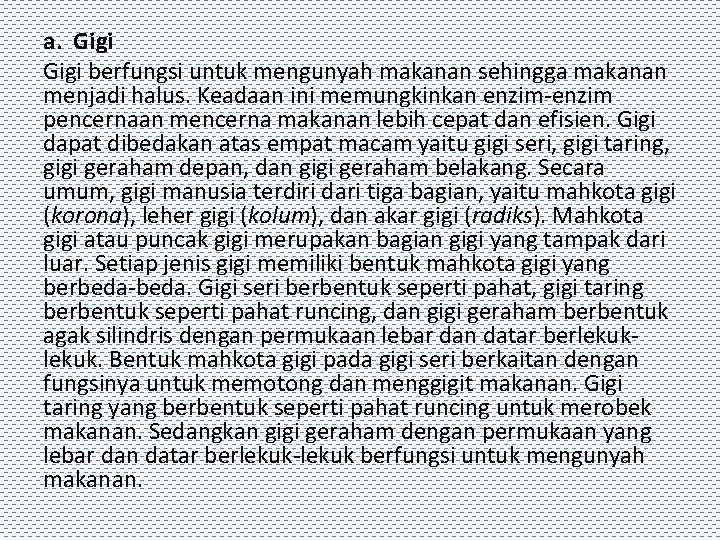 a. Gigi

Gigi berfungsi untuk mengunyah makanan sehingga makanan menjadi halus. Keadaan ini memungkinkan enzim-enzim pencernaan mencerna makanan lebih cepat dan efisien. Gigi dapat dibedakan atas empat macam yaitu gigi seri, gigi taring, gigi geraham depan, dan gigi geraham belakang. Secara umum, gigi manusia terdiri dari tiga bagian, yaitu mahkota gigi (korona), leher gigi (kolum), dan akar gigi (radiks). Mahkota gigi atau puncak gigi merupakan bagian gigi yang tampak dari luar. Setiap jenis gigi memiliki bentuk mahkota gigi yang berbeda-beda. Gigi seri berbentuk seperti pahat, gigi taring berbentuk seperti pahat runcing, dan gigi geraham berbentuk agak silindris dengan permukaan lebar dan datar berlekuk-lekuk. Bentuk mahkota gigi pada gigi seri berkaitan dengan fungsinya untuk memotong dan menggigit makanan. Gigi taring yang berbentuk seperti pahat runcing untuk merobek makanan. Sedangkan gigi geraham dengan permukaan yang lebar dan datar berlekuk-lekuk berfungsi untuk mengunyah makanan.